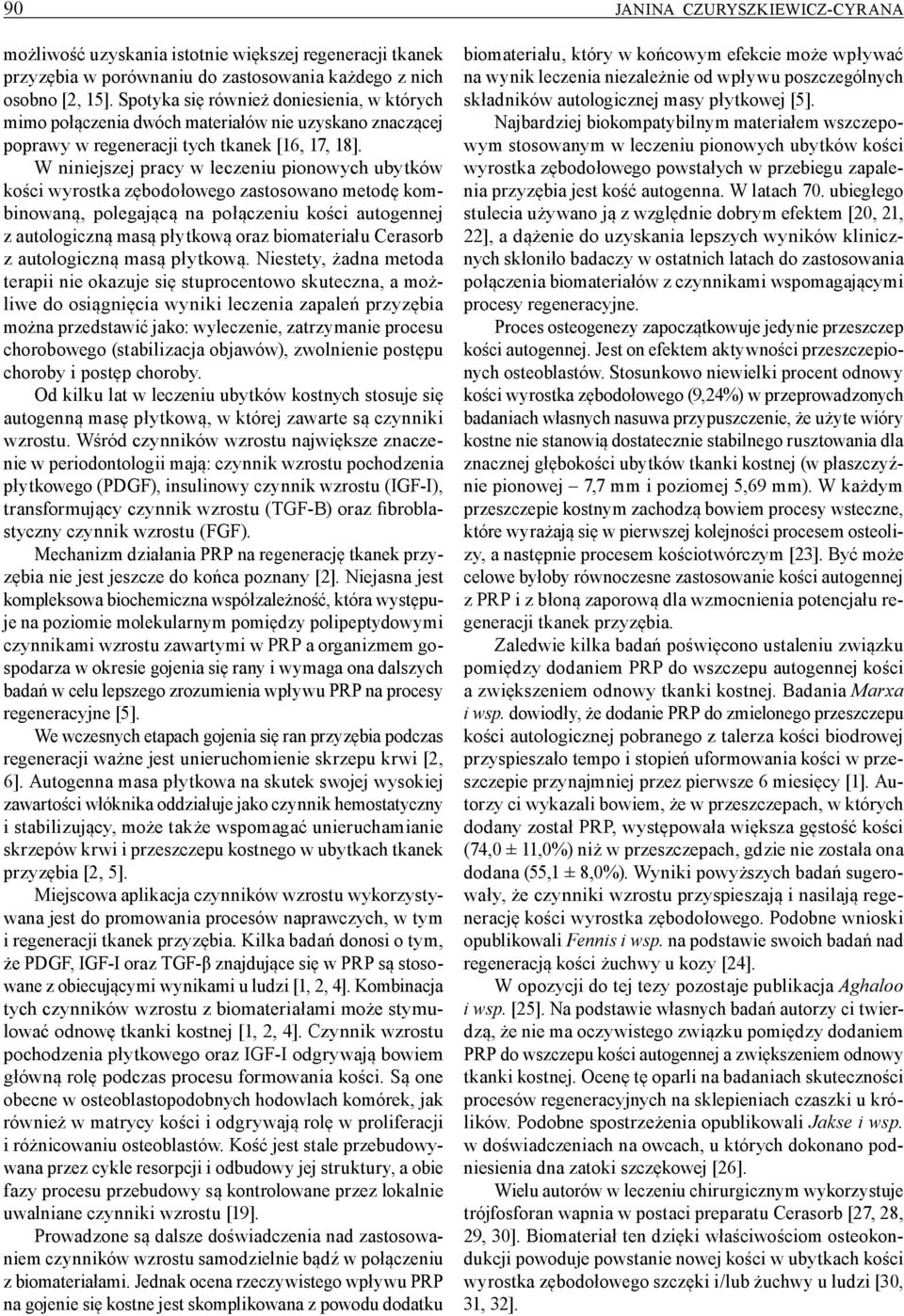 90 JANINA CZURYSZKIEWICZ-CYRANA

możliwość uzyskania istotnie większej regeneracji tkanek przyzębia w porównaniu do zastosowania każdego z nich osobno [2, 15]. Spotyka się również doniesienia, w których mimo połączenia dwóch materiałów nie uzyskano znaczącej poprawy w regeneracji tych tkanek [16, 17, 18].

W niniejszej pracy w leczeniu pionowych ubytków kości wyrostka zębodołowego zastosowano metodę kombinowaną, polegającą na połączeniu kości autogennej z autologiczną masą płytkową oraz biomateriału Cerasorb z autologiczną masą płytkową. Niestety, żadna metoda terapii nie okazuje się stuprocentowo skuteczna, a możliwe do osiągnięcia wyniki leczenia zapaleń przyzębia można przedstawić jako: wyleczenie, zatrzymanie procesu chorobowego (stabilizacja objawów), zwolnienie postępu choroby i postęp choroby.

Od kilku lat w leczeniu ubytków kostnych stosuje się autogenną masę płytkową, w której zawarte są czynniki wzrostu. Wśród czynników wzrostu największe znaczenie w periodontologii mają: czynnik wzrostu pochodzenia płytkowego (PDGF), insulinowy czynnik wzrostu (IGF-I), transformujący czynnik wzrostu (TGF-B) oraz fibroblastyczny czynnik wzrostu (FGF).

Mechanizm działania PRP na regenerację tkanek przyzębia nie jest jeszcze do końca poznany [2]. Niejasna jest kompleksowa biochemiczna współzależność, która występuje na poziomie molekularnym pomiędzy polipeptydowymi czynnikami wzrostu zawartymi w PRP a organizmem gospodarza w okresie gojenia się rany i wymaga ona dalszych badań w celu lepszego zrozumienia wpływu PRP na procesy regeneracyjne [5].

We wczesnych etapach gojenia się ran przyzębia podczas regeneracji ważne jest unieruchomienie skrzepu krwi [2, 6]. Autogenna masa płytkowa na skutek swojej wysokiej zawartości włóknika oddziałuje jako czynnik hemostatyczny i stabilizujący, może także wspomagać unieruchamianie skrzepów krwi i przeszczepu kostnego w ubytkach tkanek przyzębia [2, 5].

Miejscowa aplikacja czynników wzrostu wykorzystywana jest do promowania procesów naprawczych, w tym i regeneracji tkanek przyzębia. Kilka badań donosi o tym, że PDGF, IGF-I oraz TGF-β znajdujące się w PRP są stosowane z obiecującymi wynikami u ludzi [1, 2, 4]. Kombinacja tych czynników wzrostu z biomateriałami może stymulować odnowę tkanki kostnej [1, 2, 4]. Czynnik wzrostu pochodzenia płytkowego oraz IGF-I odgrywają bowiem główną rolę podczas procesu formowania kości. Są one obecne w osteoblastopodobnych hodowlach komórek, jak również w matrycy kości i odgrywają rolę w proliferacji i różnicowaniu osteoblastów. Kość jest stale przebudowywana przez cykle resorpcji i odbudowy jej struktury, a obie fazy procesu przebudowy są kontrolowane przez lokalnie uwalniane czynniki wzrostu [19].

Prowadzone są dalsze doświadczenia nad zastosowaniem czynników wzrostu samodzielnie bądź w połączeniu z biomateriałami. Jednak ocena rzeczywistego wpływu PRP na gojenie się kostne jest skomplikowana z powodu dodatku biomateriału, który w końcowym efekcie może wpływać na wynik leczenia niezależnie od wpływu poszczególnych składników autologicznej masy płytkowej [5].

Najbardziej biokompatybilnym materiałem wszczepowym stosowanym w leczeniu pionowych ubytków kości wyrostka zębodołowego powstałych w przebiegu zapalenia przyzębia jest kość autogenna. W latach 70. ubiegłego stulecia używano ją z względnie dobrym efektem [20, 21, 22], a dążenie do uzyskania lepszych wyników klinicznych skłoniło badaczy w ostatnich latach do zastosowania połączenia biomateriałów z czynnikami wspomagającymi procesy regeneracyjne.

Proces osteogenezy zapoczątkowuje jedynie przeszczep kości autogennej. Jest on efektem aktywności przeszczepionych osteoblastów. Stosunkowo niewielki procent odnowy kości wyrostka zębodołowego (9,24%) w przeprowadzonych badaniach własnych nasuwa przypuszczenie, że użyte wióry kostne nie stanowią dostatecznie stabilnego rusztowania dla znacznej głębokości ubytków tkanki kostnej (w płaszczyźnie pionowej – 7,7 mm i poziomej 5,69 mm). W każdym przeszczepie kostnym zachodzą bowiem procesy wsteczne, które wyrażają się w pierwszej kolejności procesem osteolizy, a następnie procesem kościotwórczym [23]. Być może celowe byłoby równoczesne zastosowanie kości autogennej z PRP i z błoną zaporową dla wzmocnienia potencjału regeneracji tkanek przyzębia.

Zaledwie kilka badań poświęcono ustaleniu związku pomiędzy dodaniem PRP do wszczepu autogennej kości a zwiększeniem odnowy tkanki kostnej. Badania Marxa i wsp. dowiodły, że dodanie PRP do zmielonego przeszczepu kości autologicznej pobranego z talerza kości biodrowej przyspieszało tempo i stopień uformowania kości w przeszczepie przynajmniej przez pierwsze 6 miesięcy [1]. Autorzy ci wykazali bowiem, że w przeszczepach, w których dodany został PRP, występowała większa gęstość kości (74,0 ± 11,0%) niż w przeszczepach, gdzie nie została ona dodana (55,1 ± 8,0%). Wyniki powyższych badań sugerowały, że czynniki wzrostu przyspieszają i nasilają regenerację kości wyrostka zębodołowego. Podobne wnioski opublikowali Fennis i wsp. na podstawie swoich badań nad regeneracją kości żuchwy u kozy [24].

W opozycji do tej tezy pozostaje publikacja Aghaloo i wsp. [25]. Na podstawie własnych badań autorzy ci twierdzą, że nie ma oczywistego związku pomiędzy dodaniem PRP do wszczepu kości autogennej a zwiększeniem odnowy tkanki kostnej. Ocenę tę oparli na badaniach skuteczności procesów regeneracyjnych na sklepieniach czaszki u królików. Podobne spostrzeżenia opublikowali Jakse i wsp. w doświadczeniach na owcach, u których dokonano podniesienia dna zatoki szczękowej [26].

Wielu autorów w leczeniu chirurgicznym wykorzystuje trójfosforan wapnia w postaci preparatu Cerasorb [27, 28, 29, 30]. Biomateriał ten dzięki właściwościom osteokondukcji powoduje powstanie nowej kości w ubytkach kości wyrostka zębodołowego szczęki i/lub żuchwy u ludzi [30, 31, 32].